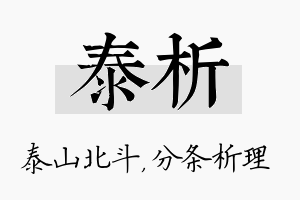 泰析

泰山北斗，分条析理